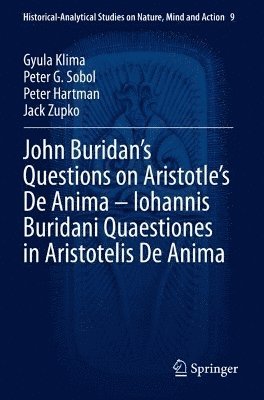 Historical-Analytical Studies on Nature, Mind and Action 9

Gyula Klima
Peter G. Sobol
Peter Hartman
Jack Zupko

John Buridan's Questions on Aristotle's De Anima – Iohannis Buridani Quaestiones in Aristotelis De Anima

Springer